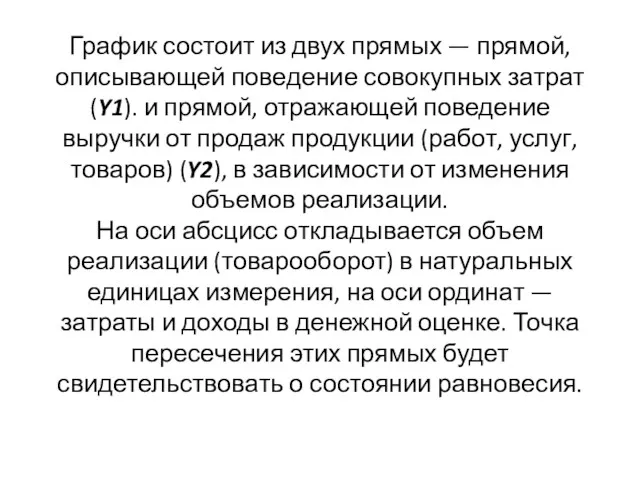 График состоит из двух прямых — прямой, описывающей поведение совокупных затрат (Y1). и прямой, отражающей поведение выручки от продаж продукции (работ, услуг, товаров) (Y2), в зависимости от изменения объемов реализации.
На оси абсцисс откладывается объем реализации (товарооборот) в натуральных единицах измерения, на оси ординат — затраты и доходы в денежной оценке. Точка пересечения этих прямых будет свидетельствовать о состоянии равновесия.